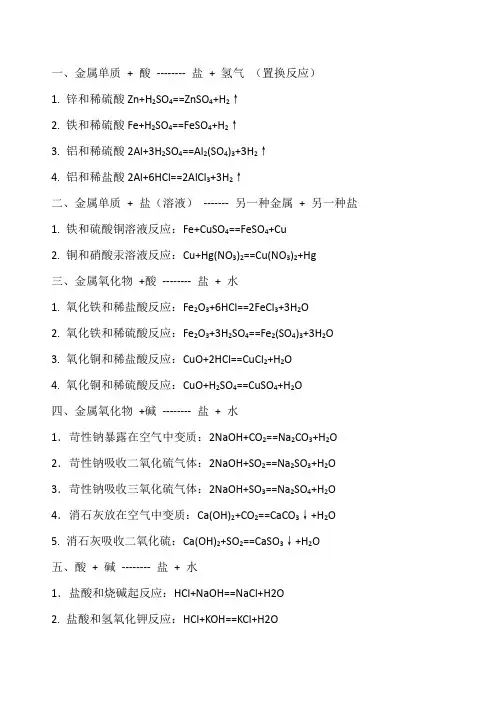 一、金属单质 + 酸 -------- 盐 + 氢气 （置换反应）

1. 锌和稀硫酸 $Zn+H_2SO_4==ZnSO_4+H_2\uparrow$

2. 铁和稀硫酸 $Fe+H_2SO_4==FeSO_4+H_2\uparrow$

3. 铝和稀硫酸 $2Al+3H_2SO_4==Al_2(SO_4)_3+3H_2\uparrow$

4. 铝和稀盐酸 $2Al+6HCl==2AlCl_3+3H_2\uparrow$

二、金属单质 + 盐（溶液） ------- 另一种金属 + 另一种盐

1. 铁和硫酸铜溶液反应：$Fe+CuSO_4==FeSO_4+Cu$

2. 铜和硝酸汞溶液反应：$Cu+Hg(NO_3)_2==Cu(NO_3)_2+Hg$

三、金属氧化物 +酸 -------- 盐 + 水

1. 氧化铁和稀盐酸反应：$Fe_2O_3+6HCl==2FeCl_3+3H_2O$

2. 氧化铁和稀硫酸反应：$Fe_2O_3+3H_2SO_4==Fe_2(SO_4)_3+3H_2O$

3. 氧化铜和稀盐酸反应：$CuO+2HCl==CuCl_2+H_2O$

4. 氧化铜和稀硫酸反应：$CuO+H_2SO_4==CuSO_4+H_2O$

四、金属氧化物 +碱 -------- 盐 + 水

1. 苛性钠暴露在空气中变质：$2NaOH+CO_2==Na_2CO_3+H_2O$

2. 苛性钠吸收二氧化硫气体：$2NaOH+SO_2==Na_2SO_3+H_2O$

3. 苛性钠吸收三氧化硫气体：$2NaOH+SO_3==Na_2SO_4+H_2O$

4. 消石灰放在空气中变质：$Ca(OH)_2+CO_2==CaCO_3\downarrow+H_2O$

5. 消石灰吸收二氧化硫：$Ca(OH)_2+SO_2==CaSO_3\downarrow+H_2O$

五、酸 + 碱 -------- 盐 + 水

1. 盐酸和烧碱起反应：HCl+NaOH==NaCl+H2O

2. 盐酸和氢氧化钾反应：HCl+KOH==KCl+H2O